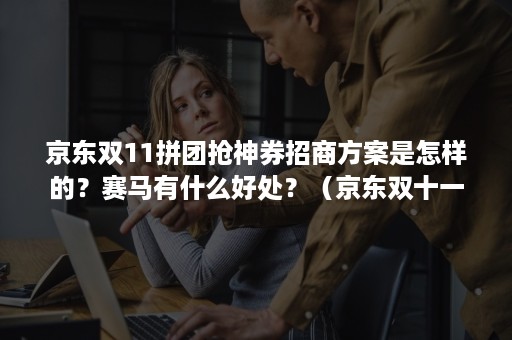 京东双11拼团抢神券招商方案是怎样的？赛马有什么好处？（京东双十一